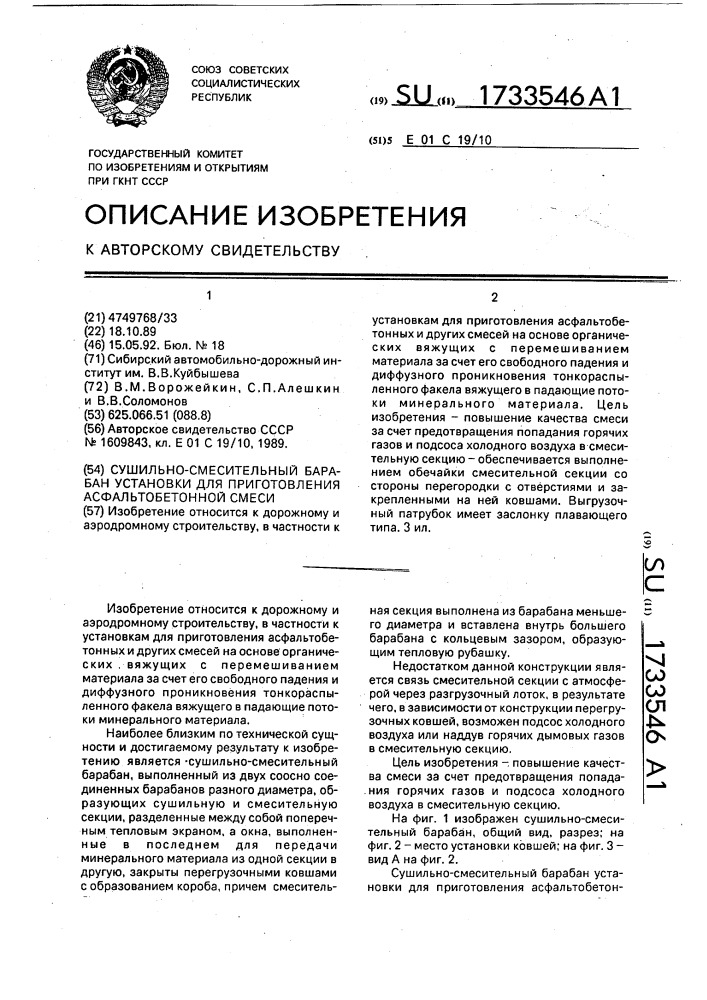 СОЮЗ СОВЕТСКИХ СОЦИАЛИСТИЧЕСКИХ РЕСПУБЛИК

(19) SU (11) 1733546 A1

(51)5 E 01 C 19/10

ГОСУДАРСТВЕННЫЙ КОМИТЕТ ПО ИЗОБРЕТЕНИЯМ И ОТКРЫТИЯМ ПРИ ГКНТ СССР

ОПИСАНИЕ ИЗОБРЕТЕНИЯ

К АВТОРСКОМУ СВИДЕТЕЛЬСТВУ

1

(21) 4749768/33
(22) 18.10.89
(46) 15.05.92. Бюл. № 18
(71) Сибирский автомобильно-дорожный институт им. В.В.Куйбышева
(72) В.М.Ворожейкин, С.П.Алешкин и В.В.Соломонов
(53) 625.066.51 (088.8)
(56) Авторское свидетельство СССР № 1609843, кл. E 01 C 19/10, 1989.

(54) СУШИЛЬНО-СМЕСИТЕЛЬНЫЙ БАРАБАН УСТАНОВКИ ДЛЯ ПРИГОТОВЛЕНИЯ АСФАЛЬТОБЕТОННОЙ СМЕСИ
(57) Изобретение относится к дорожному и аэродромному строительству, в частности к

2

установкам для приготовления асфальтобетонных и других смесей на основе органических вяжущих с перемешиванием материала за счет его свободного падения и диффузного проникновения тонкораспыленного факела вяжущего в падающие потоки минерального материала. Цель изобретения – повышение качества смеси за счет предотвращения попадания горячих газов и подсоса холодного воздуха в смесительную секцию – обеспечивается выполнением обечайки смесительной секции со стороны перегородки с отверстиями и закрепленными на ней ковшами. Выгрузочный патрубок имеет заслонку плавающего типа. 3 ил.

(19) SU (11) 1733546 A1

Изобретение относится к дорожному и аэродромному строительству, в частности к установкам для приготовления асфальтобетонных и других смесей на основе органических вяжущих с перемешиванием материала за счет его свободного падения и диффузного проникновения тонкораспыленного факела вяжущего в падающие потоки минерального материала.

Наиболее близким по технической сущности и достигаемому результату к изобретению является сушильно-смесительный барабан, выполненный из двух соосно соединенных барабанов разного диаметра, образующих сушильную и смесительную секции, разделенные между собой поперечным тепловым экраном, а окна, выполненные в последнем для передачи минерального материала из одной секции в другую, закрыты перегрузочными ковшами с образованием короба, причем смесительная секция выполнена из барабана меньшего диаметра и вставлена внутрь большего барабана с кольцевым зазором, образующим тепловую рубашку.

Недостатком данной конструкции является связь смесительной секции с атмосферой через разгрузочный лоток, в результате чего, в зависимости от конструкции перегрузочных ковшей, возможен подсос холодного воздуха или наддув горячих дымовых газов в смесительную секцию.

Цель изобретения – повышение качества смеси за счет предотвращения попадания горячих газов и подсоса холодного воздуха в смесительную секцию.

На фиг. 1 изображен сушильно-смесительный барабан, общий вид, разрез; на фиг. 2 – место установки ковшей; на фиг. 3 – вид А на фиг. 2.

Сушильно-смесительный барабан установки для приготовления асфальтобетон-